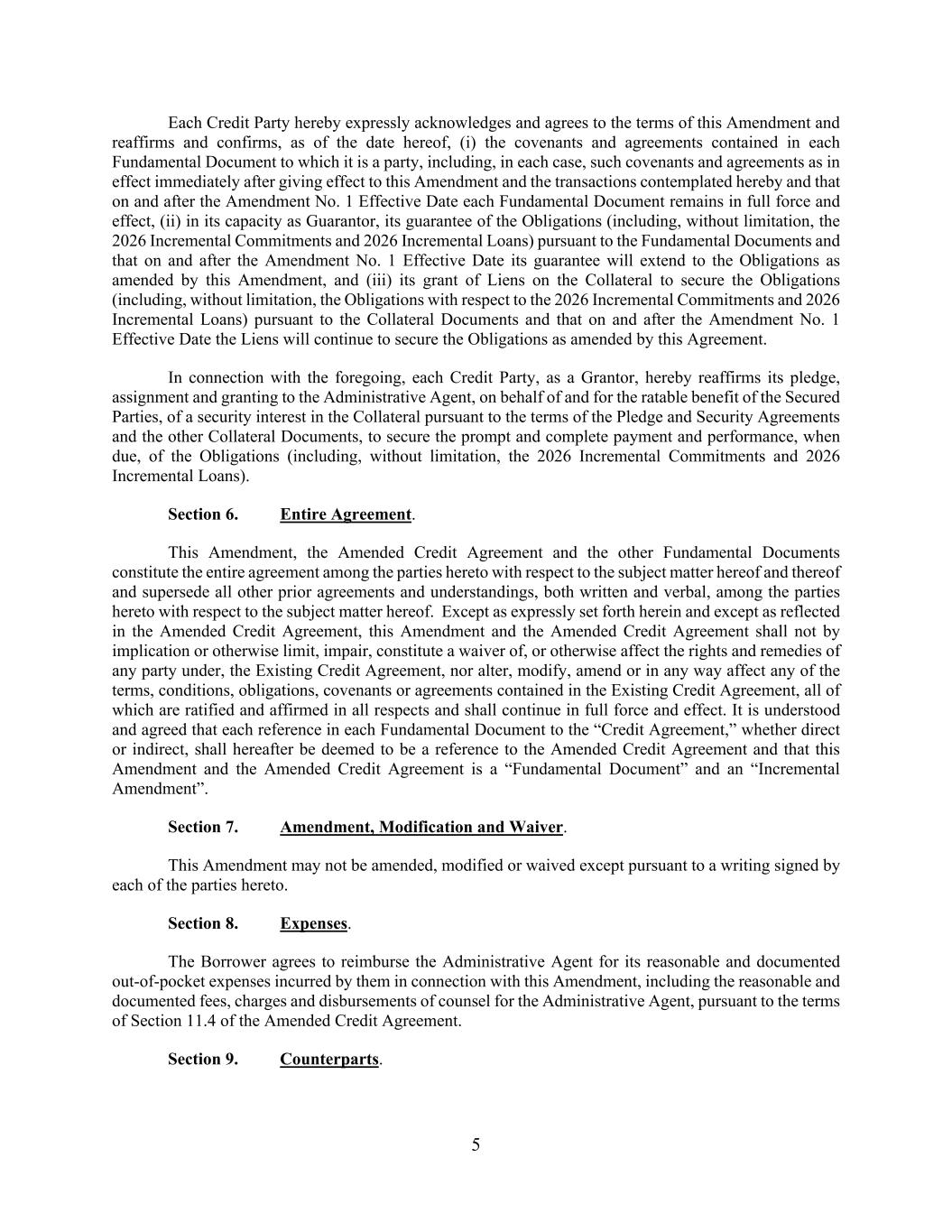 Each Credit Party hereby expressly acknowledges and agrees to the terms of this Amendment and reaffirms and confirms, as of the date hereof, (i) the covenants and agreements contained in each Fundamental Document to which it is a party, including, in each case, such covenants and agreements as in effect immediately after giving effect to this Amendment and the transactions contemplated hereby and that on and after the Amendment No. 1 Effective Date each Fundamental Document remains in full force and effect, (ii) in its capacity as Guarantor, its guarantee of the Obligations (including, without limitation, the 2026 Incremental Commitments and 2026 Incremental Loans) pursuant to the Fundamental Documents and that on and after the Amendment No. 1 Effective Date its guarantee will extend to the Obligations as amended by this Amendment, and (iii) its grant of Liens on the Collateral to secure the Obligations (including, without limitation, the Obligations with respect to the 2026 Incremental Commitments and 2026 Incremental Loans) pursuant to the Collateral Documents and that on and after the Amendment No. 1 Effective Date the Liens will continue to secure the Obligations as amended by this Agreement.

In connection with the foregoing, each Credit Party, as a Grantor, hereby reaffirms its pledge, assignment and granting to the Administrative Agent, on behalf of and for the ratable benefit of the Secured Parties, of a security interest in the Collateral pursuant to the terms of the Pledge and Security Agreements and the other Collateral Documents, to secure the prompt and complete payment and performance, when due, of the Obligations (including, without limitation, the 2026 Incremental Commitments and 2026 Incremental Loans).

Section 6. Entire Agreement.

This Amendment, the Amended Credit Agreement and the other Fundamental Documents constitute the entire agreement among the parties hereto with respect to the subject matter hereof and thereof and supersede all other prior agreements and understandings, both written and verbal, among the parties hereto with respect to the subject matter hereof. Except as expressly set forth herein and except as reflected in the Amended Credit Agreement, this Amendment and the Amended Credit Agreement shall not by implication or otherwise limit, impair, constitute a waiver of, or otherwise affect the rights and remedies of any party under, the Existing Credit Agreement, nor alter, modify, amend or in any way affect any of the terms, conditions, obligations, covenants or agreements contained in the Existing Credit Agreement, all of which are ratified and affirmed in all respects and shall continue in full force and effect. It is understood and agreed that each reference in each Fundamental Document to the “Credit Agreement,” whether direct or indirect, shall hereafter be deemed to be a reference to the Amended Credit Agreement and that this Amendment and the Amended Credit Agreement is a “Fundamental Document” and an “Incremental Amendment”.

Section 7. Amendment, Modification and Waiver.

This Amendment may not be amended, modified or waived except pursuant to a writing signed by each of the parties hereto.

Section 8. Expenses.

The Borrower agrees to reimburse the Administrative Agent for its reasonable and documented out-of-pocket expenses incurred by them in connection with this Amendment, including the reasonable and documented fees, charges and disbursements of counsel for the Administrative Agent, pursuant to the terms of Section 11.4 of the Amended Credit Agreement.

Section 9. Counterparts.

5